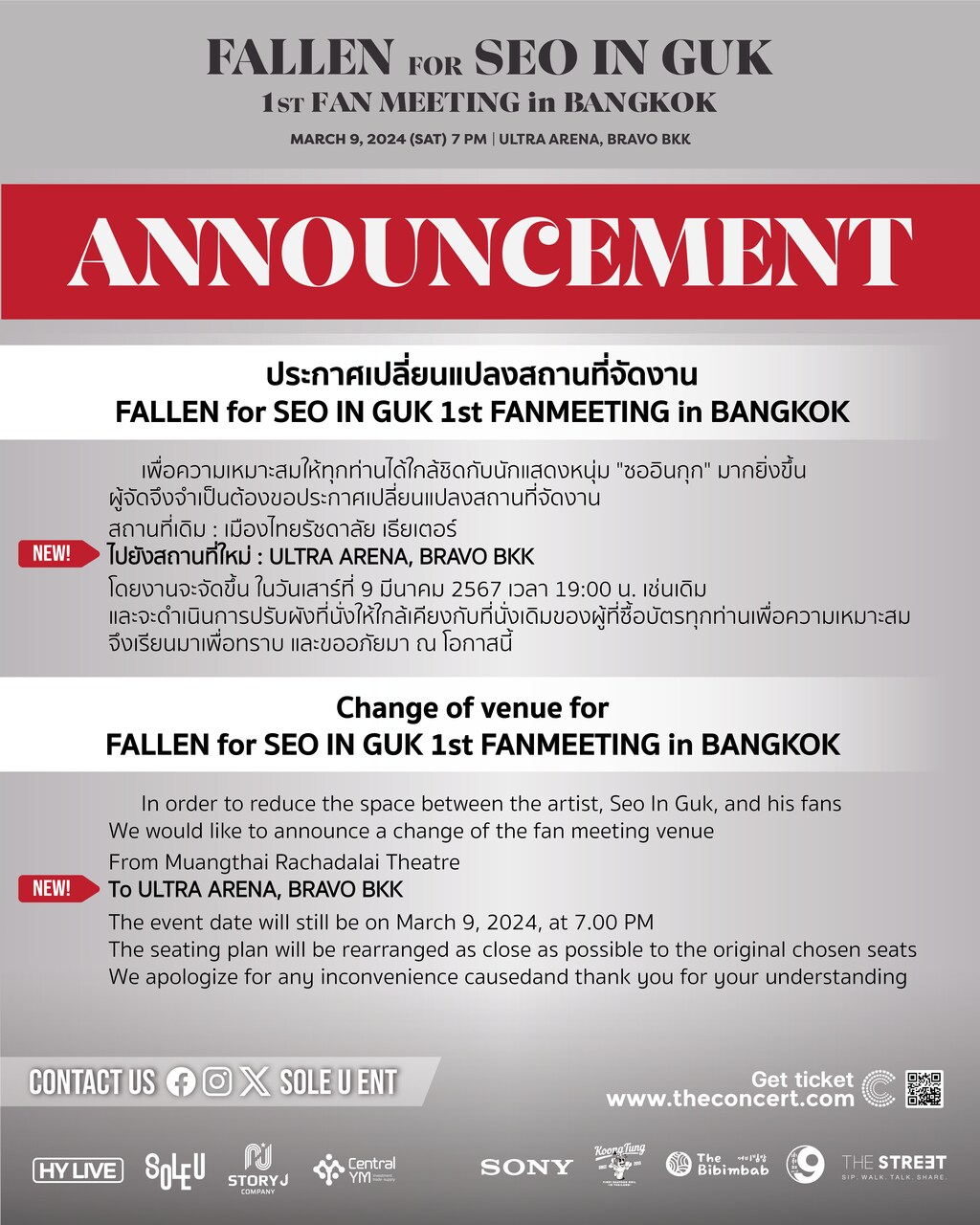 FALLEN FOR SEO IN GUK
1ST FAN MEETING in BANGKOK

MARCH 9, 2024 (SAT) 7 PM | ULTRA ARENA, BRAVO BKK

ANNOUNCEMENT

ประกาศเปลี่ยนแปลงสถานที่จัดงาน
FALLEN for SEO IN GUK 1st FANMEETING in BANGKOK

เพื่อความเหมาะสมให้ทุกท่านได้ใกล้ชิดกับนักแสดงหนุ่ม "ซออินกุก" มากยิ่งขึ้น
ผู้จัดจึงจำเป็นต้องขอประกาศเปลี่ยนแปลงสถานที่จัดงาน
สถานที่เดิม : เมืองไทยรัชดาลัย เธียเตอร์
NEW!
ไปยังสถานที่ใหม่ : ULTRA ARENA, BRAVO BKK
โดยงานจะจัดขึ้น ในวันเสาร์ที่ 9 มีนาคม 2567 เวลา 19:00 น. เช่นเดิม
และจะดำเนินการปรับผังที่นั่งให้ใกล้เคียงกับที่นั่งเดิมของผู้ที่ซื้อบัตรทุกท่านเพื่อความเหมาะสม
จึงเรียนมาเพื่อทราบ และขออภัยมา ณ โอกาสนี้

Change of venue for
FALLEN for SEO IN GUK 1st FANMEETING in BANGKOK

In order to reduce the space between the artist, Seo In Guk, and his fans
We would like to announce a change of the fan meeting venue
From Muangthai Rachadalai Theatre
NEW!
To ULTRA ARENA, BRAVO BKK
The event date will still be on March 9, 2024, at 7.00 PM
The seating plan will be rearranged as close as possible to the original chosen seats
We apologize for any inconvenience causedand thank you for your understanding

CONTACT US SOLE U ENT

Get ticket
www.theconcert.com

HY LIVE SOLEU STORY J COMPANY Central YM SONY KoongTung The Bibimbab THE STREET SIP. WALK. TALK. SHARE.